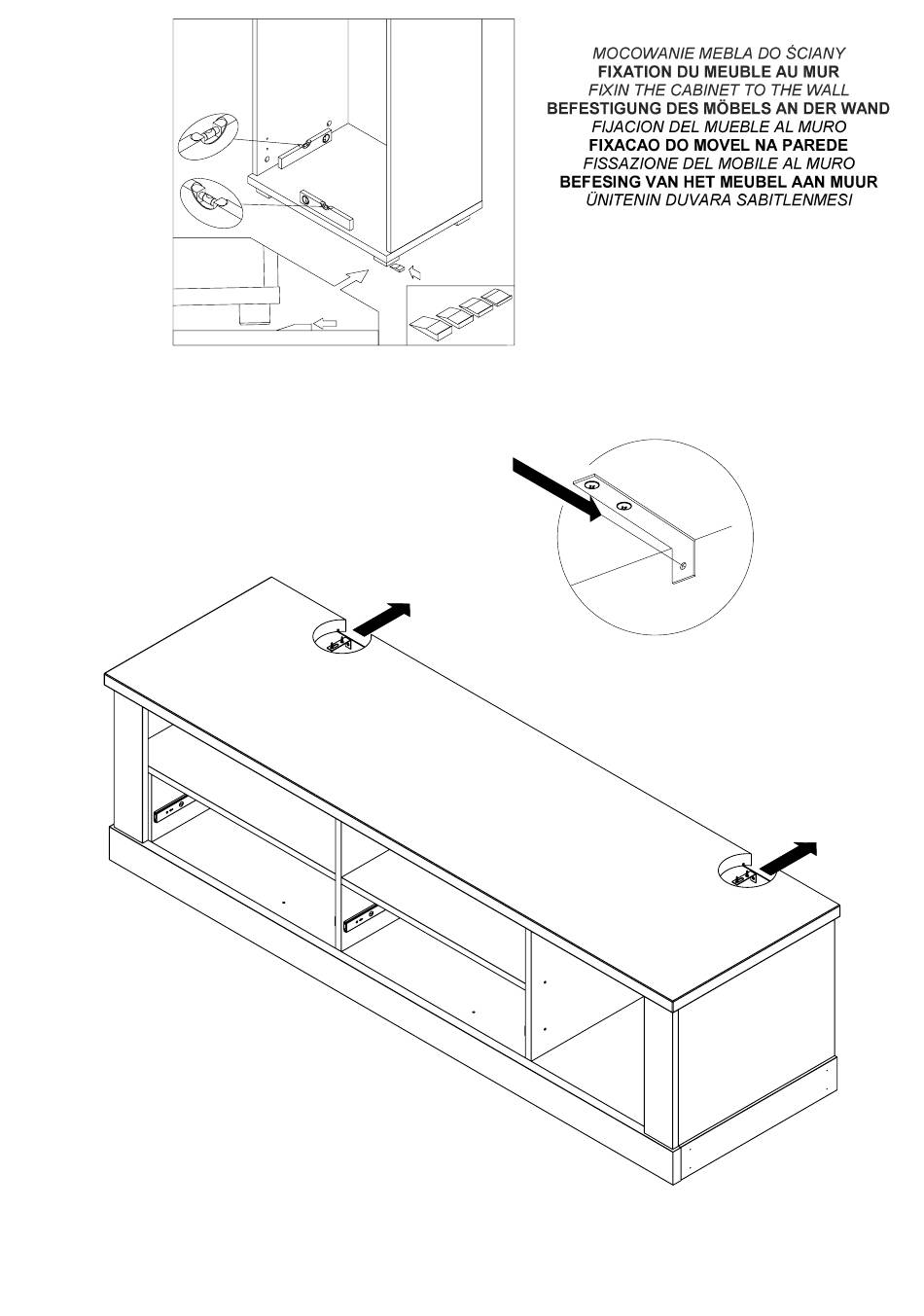 MOCOWANIE MEBLA DO ŚCIANY
FIXATION DU MEUBLE AU MUR
FIXIN THE CABINET TO THE WALL
BEFESTIGUNG DES MÖBELS AN DER WAND
FIJACION DEL MUEBLE AL MURO
FIXACAO DO MOVEL NA PAREDE
FISSAZIONE DEL MOBILE AL MURO
BEFESING VAN HET MEUBEL AAN MUUR
ÜNITENIN DUVARA SABITLENMESI